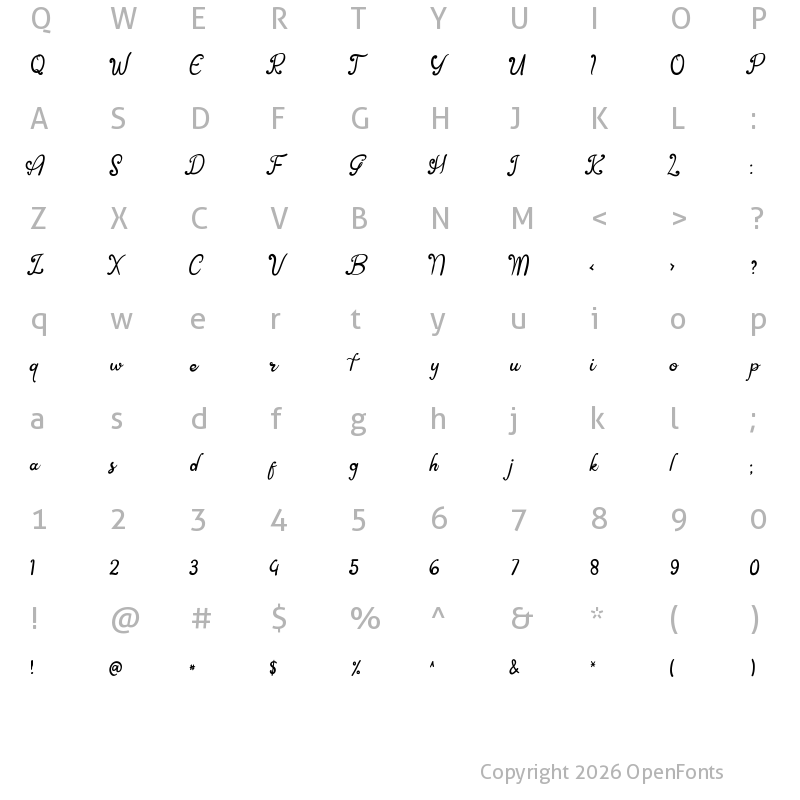 Q W E R T Y U I O P
Q W E R T Y U I O P

A S D F G H J K L :
A S D F G H J K L :

Z X C V B N M < > ?
Z X C V B N M < > ?

q w e r t y u i o p
q w e r t y u i o p

a s d f g h j k l ;
a s d f g h j k l ;

1 2 3 4 5 6 7 8 9 0
1 2 3 4 5 6 7 8 9 0

! @ # $ % ^ & * ( )
! @ # $ % ^ & * ( )

Copyright 2026 OpenFonts